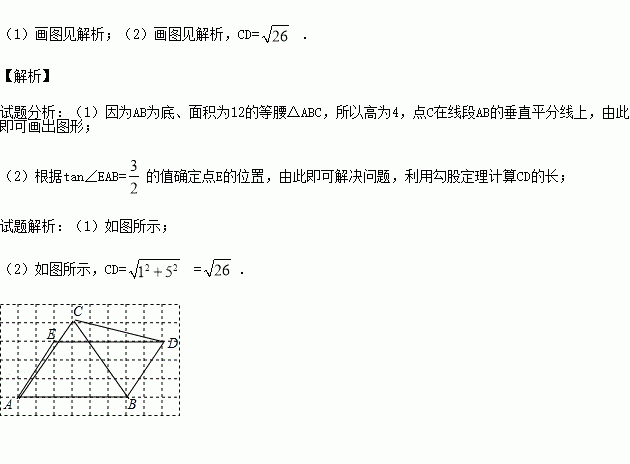 （1）画图见解析；（2）画图见解析，CD=$\sqrt{26}$ .

【解析】

试题分析：（1）因为AB为底、面积为12的等腰△ABC，所以高为4，点C在线段AB的垂直平分线上，由此即可画出图形；

（2）根据tan∠EAB=$\frac{3}{2}$ 的值确定点E的位置，由此即可解决问题，利用勾股定理计算CD的长；

试题解析：（1）如图所示；

（2）如图所示，CD=$\sqrt{1^2+5^2}$ =$\sqrt{26}$ .

C
E
D
A
B